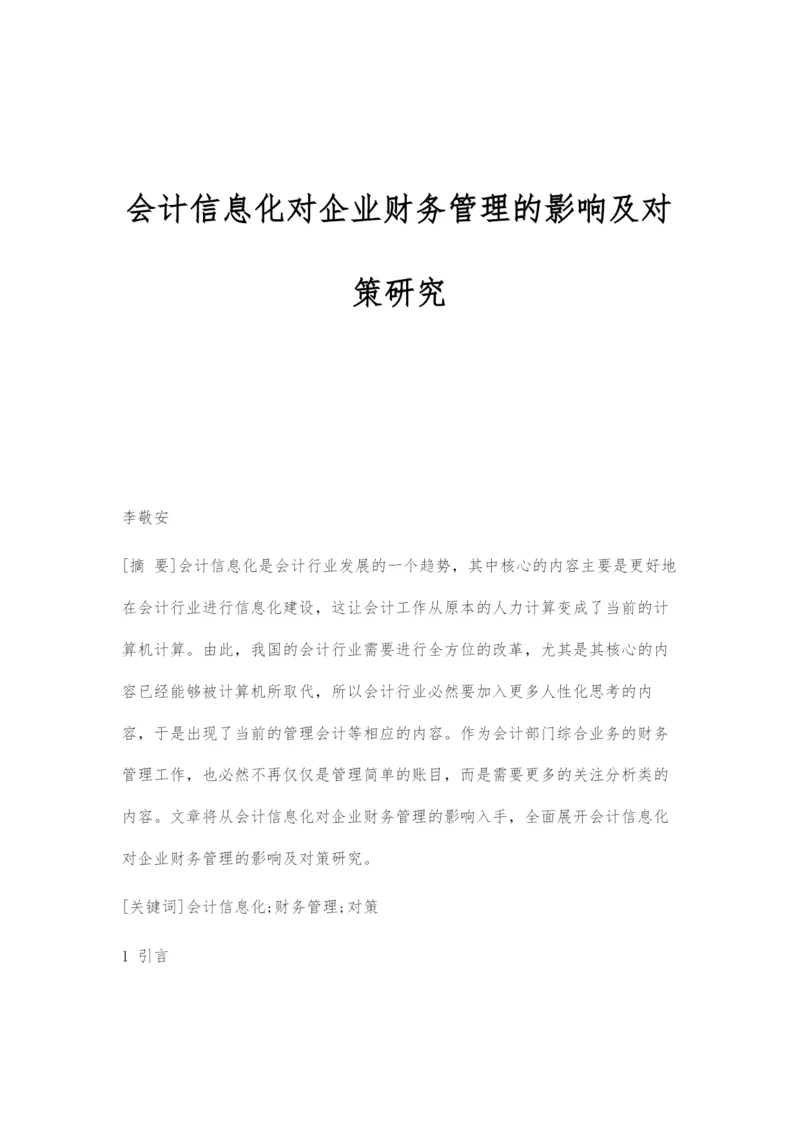 会计信息化对企业财务管理的影响及对策研究

李敬安

[摘 要]会计信息化是会计行业发展的一个趋势，其中核心的内容主要是更好地在会计行业进行信息化建设，这让会计工作从原本的人力计算变成了当前的计算机计算。由此，我国的会计行业需要进行全方位的改革，尤其是其核心的内容已经能够被计算机所取代，所以会计行业必然要加入更多人性化思考的内容，于是出现了当前的管理会计等相应的内容。作为会计部门综合业务的财务管理工作，也必然不再仅仅是管理简单的账目，而是需要更多的关注分析类的内容。文章将从会计信息化对企业财务管理的影响入手，全面展开会计信息化对企业财务管理的影响及对策研究。

[关键词]会计信息化;财务管理;对策

1 引言